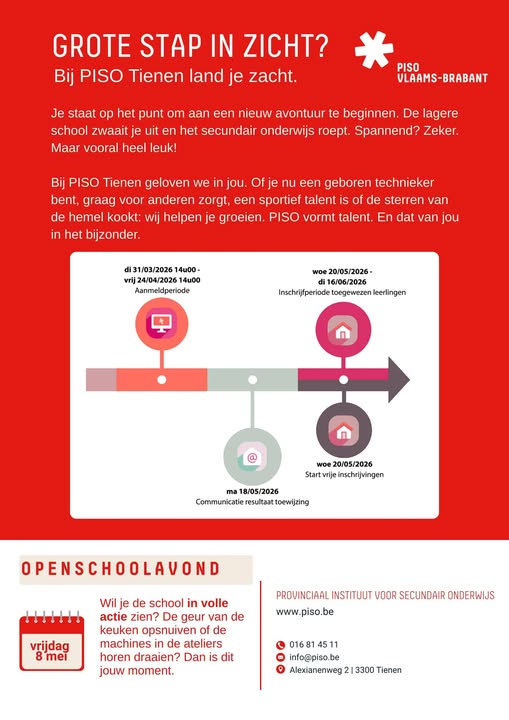 GROTE STAP IN ZICHT?
Bij PISO Tienen land je zacht.

PISO
VLAAMS-BRABANT

Je staat op het punt om aan een nieuw avontuur te beginnen. De lagere school zwaait je uit en het secundair onderwijs roept. Spannend? Zeker. Maar vooral heel leuk!

Bij PISO Tienen geloven we in jou. Of je nu een geboren technieker bent, graag voor anderen zorgt, een sportief talent is of de sterren van de hemel kookt: wij helpen je groeien. PISO vormt talent. En dat van jou in het bijzonder.

di 31/03/2026 14u00 - vrij 24/04/2026 14u00
Aanmeldperiode

woe 20/05/2026 - di 16/06/2026
Inschrijfperiode toegewezen leerlingen

ma 18/05/2026
Communicatie resultaat toewijzing

woe 20/05/2026
Start vrije inschrijvingen

OPENSCHOOLAVOND

vrijdag 8 mei

Wil je de school in volle actie zien? De geur van de keuken opsnuiven of de machines in de ateliers horen draaien? Dan is dit jouw moment.

PROVINCIAAL INSTITUUT VOOR SECUNDAIR ONDERWIJS
www.piso.be

016 81 45 11
info@piso.be
Alexianenweg 2 | 3300 Tienen